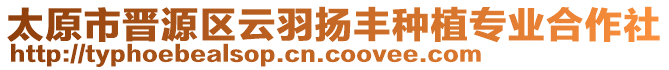 太原市晋源区云羽扬丰种植专业合作社
http://typhoebealsop.cn.coovee.com